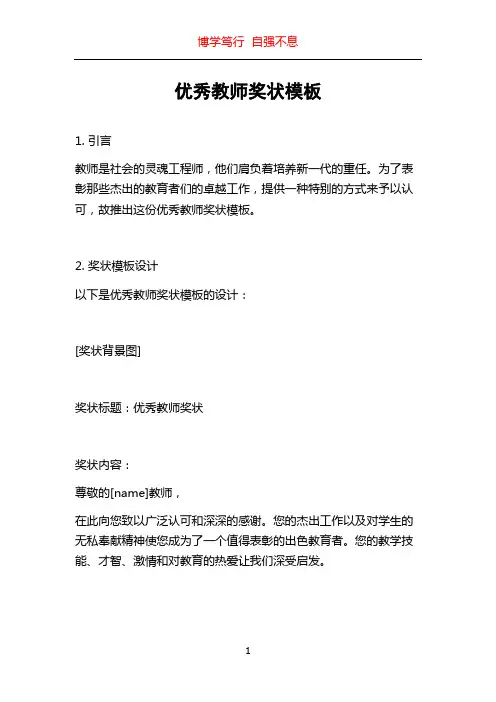 博学笃行 自强不息

优秀教师奖状模板

1. 引言

教师是社会的灵魂工程师，他们肩负着培养新一代的重任。为了表彰那些杰出的教育者们的卓越工作，提供一种特别的方式来予以认可，故推出这份优秀教师奖状模板。

2. 奖状模板设计

以下是优秀教师奖状模板的设计：

[奖状背景图]

奖状标题：优秀教师奖状

奖状内容：

尊敬的[name]教师，

在此向您致以广泛认可和深深的感谢。您的杰出工作以及对学生的无私奉献精神使您成为了一个值得表彰的出色教育者。您的教学技能、才智、激情和对教育的热爱让我们深受启发。

1